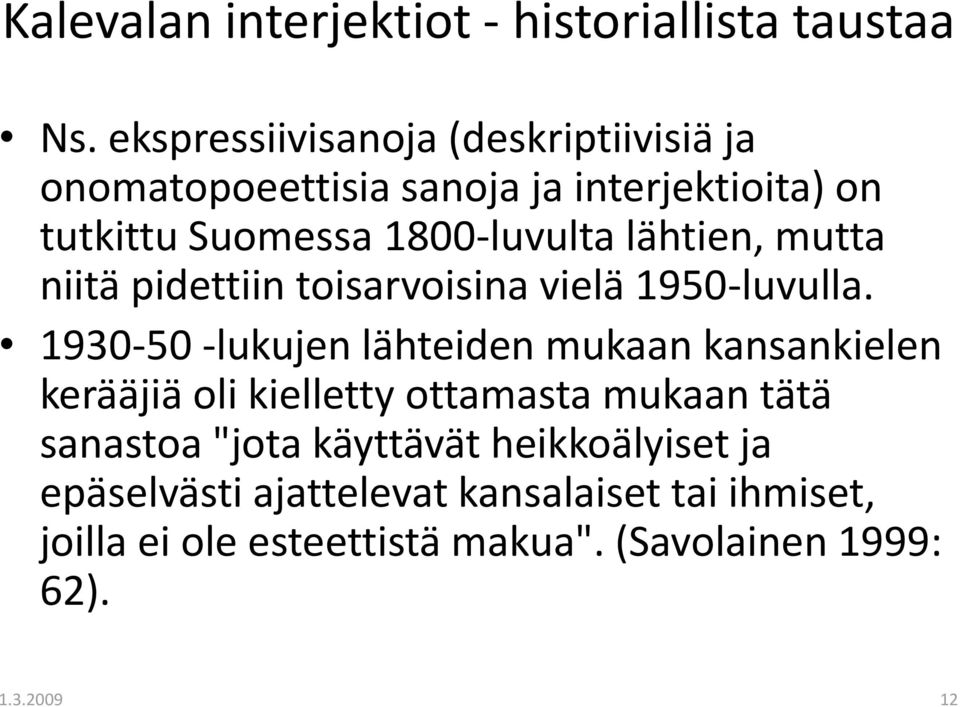 Kalevalan interjektiot - historiallista taustaa

• Ns. ekspressiivisanoja (deskriptiivisiä ja onomatopoeettisia sanoja ja interjektioita) on tutkittu Suomessa 1800-luvulta lähtien, mutta niitä pidettiin toisarvoisina vielä 1950-luvulla.

• 1930-50 -lukujen lähteiden mukaan kansankielen kerääjiä oli kielletty ottamasta mukaan tätä sanastoa "jota käyttävät heikkoälyiset ja epäselvästi ajattelevat kansalaiset tai ihmiset, joilla ei ole esteettistä makua". (Savolainen 1999: 62).

1.3.2009

12